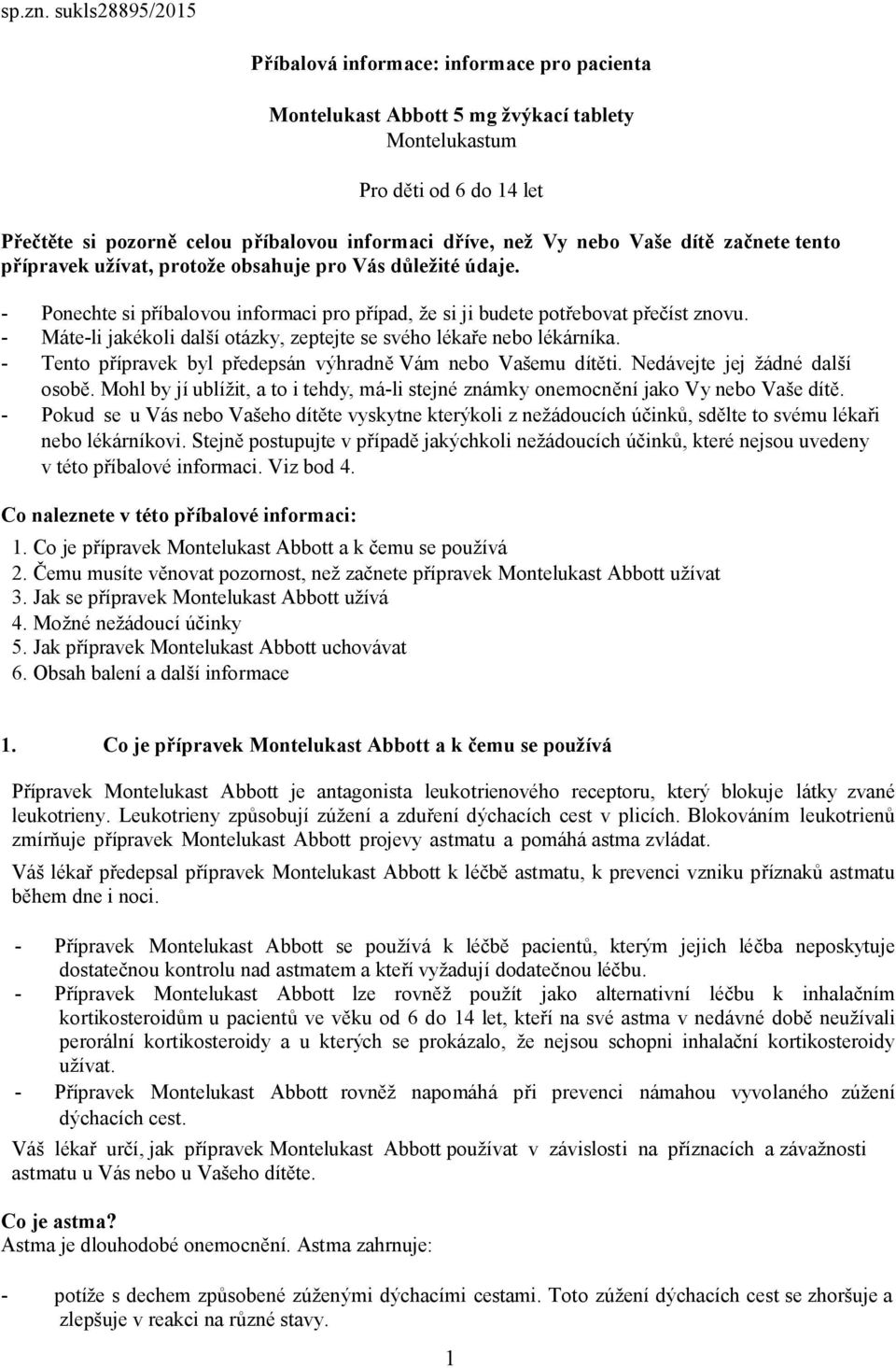 sp.zn. sukls28895/2015

Příbalová informace: informace pro pacienta

Montelukast Abbott 5 mg žvýkací tablety
Montelukastum

Pro děti od 6 do 14 let

Přečtěte si pozorně celou příbalovou informaci dříve, než Vy nebo Vaše dítě začnete tento přípravek užívat, protože obsahuje pro Vás důležité údaje.

- Ponechte si příbalovou informaci pro případ, že si ji budete potřebovat přečíst znovu.
- Máte-li jakékoli další otázky, zeptejte se svého lékaře nebo lékárníka.
- Tento přípravek byl předepsán výhradně Vám nebo Vašemu dítěti. Nedávejte jej žádné další osobě. Mohl by jí ublížit, a to i tehdy, má-li stejné známky onemocnění jako Vy nebo Vaše dítě.
- Pokud se u Vás nebo Vašeho dítěte vyskytne kterýkoli z nežádoucích účinků, sdělte to svému lékaři nebo lékárníkovi. Stejně postupujte v případě jakýchkoli nežádoucích účinků, které nejsou uvedeny v této příbalové informaci. Viz bod 4.

Co naleznete v této příbalové informaci:
1. Co je přípravek Montelukast Abbott a k čemu se používá
2. Čemu musíte věnovat pozornost, než začnete přípravek Montelukast Abbott užívat
3. Jak se přípravek Montelukast Abbott užívá
4. Možné nežádoucí účinky
5. Jak přípravek Montelukast Abbott uchovávat
6. Obsah balení a další informace

1. Co je přípravek Montelukast Abbott a k čemu se používá

Přípravek Montelukast Abbott je antagonista leukotrienového receptoru, který blokuje látky zvané leukotrieny. Leukotrieny způsobují zúžení a zduření dýchacích cest v plicích. Blokováním leukotrienů zmírňuje přípravek Montelukast Abbott projevy astmatu a pomáhá astma zvládat.

Váš lékař předepsal přípravek Montelukast Abbott k léčbě astmatu, k prevenci vzniku příznaků astmatu během dne i noci.

- Přípravek Montelukast Abbott se používá k léčbě pacientů, kterým jejich léčba neposkytuje dostatečnou kontrolu nad astmatem a kteří vyžadují dodatečnou léčbu.
- Přípravek Montelukast Abbott lze rovněž použít jako alternativní léčbu k inhalačním kortikosteroidům u pacientů ve věku od 6 do 14 let, kteří na své astma v nedávné době neužívali perorální kortikosteroidy a u kterých se prokázalo, že nejsou schopni inhalační kortikosteroidy užívat.
- Přípravek Montelukast Abbott rovněž napomáhá při prevenci námahou vyvolaného zúžení dýchacích cest.

Váš lékař určí, jak přípravek Montelukast Abbott používat v závislosti na příznacích a závažnosti astmatu u Vás nebo u Vašeho dítěte.

Co je astma?
Astma je dlouhodobé onemocnění. Astma zahrnuje:

- potíže s dechem způsobené zúženými dýchacími cestami. Toto zúžení dýchacích cest se zhoršuje a zlepšuje v reakci na různé stavy.

1